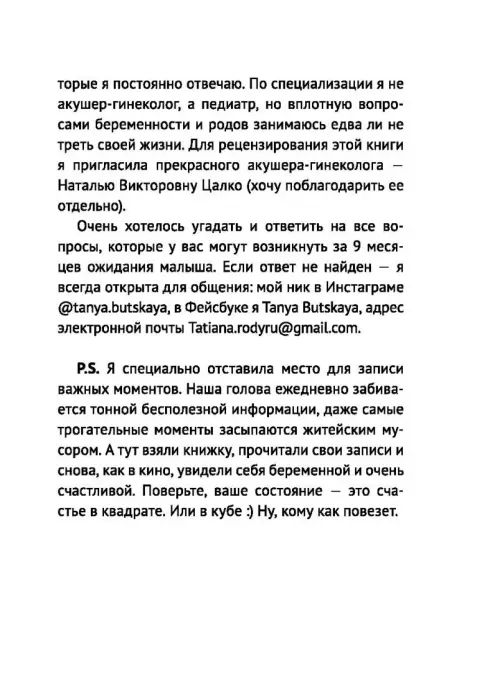 торые я постоянно отвечаю. По специализации я не акушер-гинеколог, а педиатр, но вплотную вопросами беременности и родов занимаюсь едва ли не треть своей жизни. Для рецензирования этой книги я пригласила прекрасного акушера-гинеколога — Наталью Викторовну Цалко (хочу поблагодарить ее отдельно).

Очень хотелось угадать и ответить на все вопросы, которые у вас могут возникнуть за 9 месяцев ожидания малыша. Если ответ не найден — я всегда открыта для общения: мой ник в Инстаграме @tanya.butskaya, в Фейсбуке я Tanya Butskaya, адрес электронной почты Tatiana.rodyru@gmail.com.

P.S. Я специально отставила место для записи важных моментов. Наша голова ежедневно забивается тонной бесполезной информации, даже самые трогательные моменты засыпаются житейским мусором. А тут взяли книжку, прочитали свои записи и снова, как в кино, увидели себя беременной и очень счастливой. Поверьте, ваше состояние — это счастье в квадрате. Или в кубе :) Ну, кому как повезет.